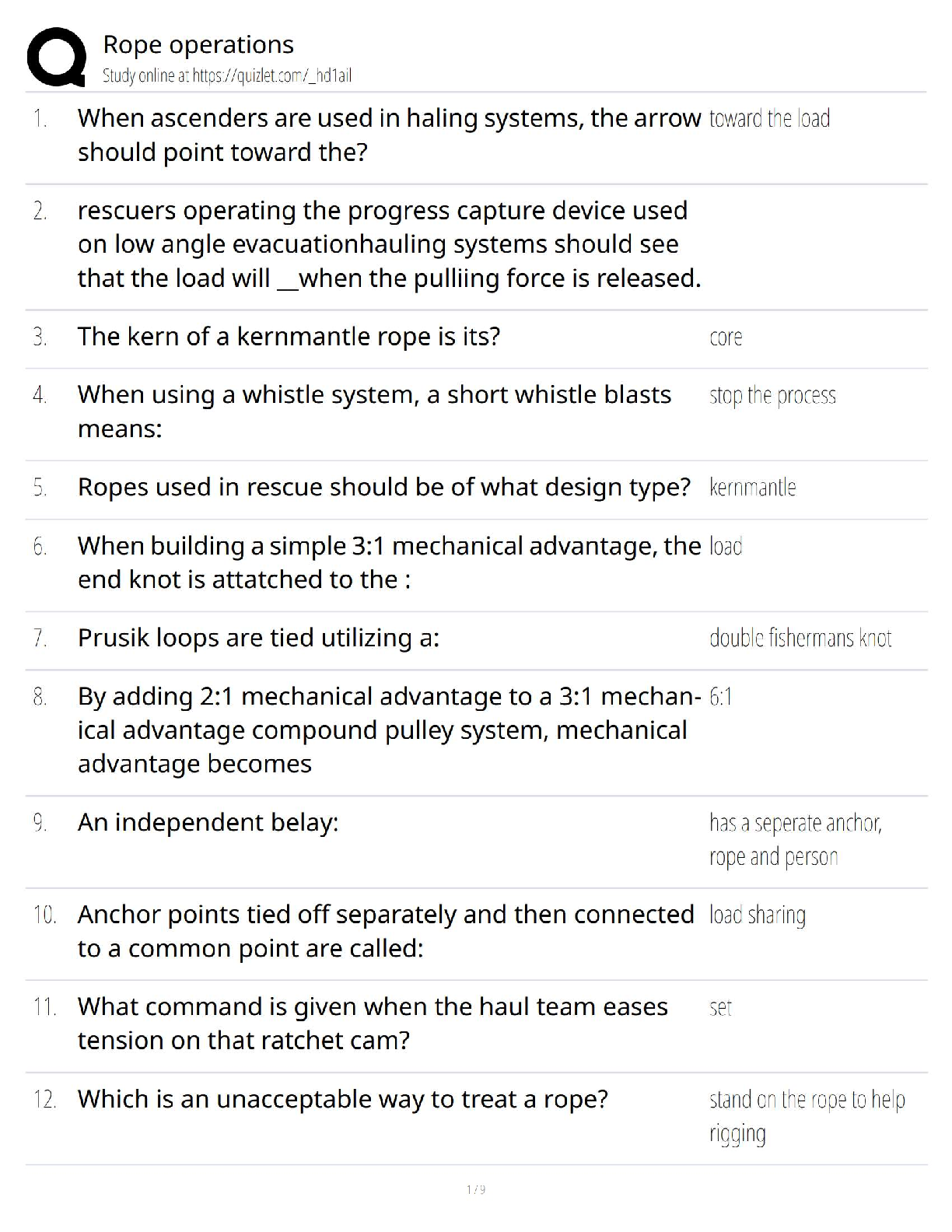 Rope operations
Study online at https://quizlet.com/_hd1ail

| | | |
|---|---|---|
| 1. | When ascenders are used in haling systems, the arrow should point toward the? | toward the load |
| 2. | rescuers operating the progress capture device used on low angle evacuationhauling systems should see that the load will __when the pulliing force is released. | |
| 3. | The kern of a kernmantle rope is its? | core |
| 4. | When using a whistle system, a short whistle blasts means: | stop the process |
| 5. | Ropes used in rescue should be of what design type? | kernmantle |
| 6. | When building a simple 3:1 mechanical advantage, the end knot is attatched to the : | load |
| 7. | Prusik loops are tied utilizing a: | double fishermans knot |
| 8. | By adding 2:1 mechanical advantage to a 3:1 mechanical advantage compound pulley system, mechanical advantage becomes | 6:1 |
| 9. | An independent belay: | has a seperate anchor, rope and person |
| 10. | Anchor points tied off separately and then connected to a common point are called: | load sharing |
| 11. | What command is given when the haul team eases tension on that ratchet cam? | set |
| 12. | Which is an unacceptable way to treat a rope? | stand on the rope to help rigging |

1 / 9